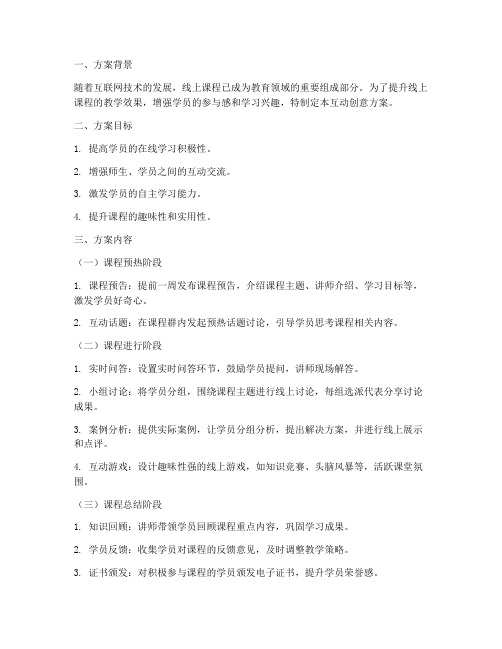 一、方案背景

随着互联网技术的发展，线上课程已成为教育领域的重要组成部分。为了提升线上课程的教学效果，增强学员的参与感和学习兴趣，特制定本互动创意方案。

二、方案目标

1. 提高学员的在线学习积极性。

2. 增强师生、学员之间的互动交流。

3. 激发学员的自主学习能力。

4. 提升课程的趣味性和实用性。

三、方案内容

（一）课程预热阶段

1. 课程预告：提前一周发布课程预告，介绍课程主题、讲师介绍、学习目标等，激发学员好奇心。

2. 互动话题：在课程群内发起预热话题讨论，引导学员思考课程相关内容。

（二）课程进行阶段

1. 实时问答：设置实时问答环节，鼓励学员提问，讲师现场解答。

2. 小组讨论：将学员分组，围绕课程主题进行线上讨论，每组选派代表分享讨论成果。

3. 案例分析：提供实际案例，让学员分组分析，提出解决方案，并进行线上展示和点评。

4. 互动游戏：设计趣味性强的线上游戏，如知识竞赛、头脑风暴等，活跃课堂氛围。

（三）课程总结阶段

1. 知识回顾：讲师带领学员回顾课程重点内容，巩固学习成果。

2. 学员反馈：收集学员对课程的反馈意见，及时调整教学策略。

3. 证书颁发：对积极参与课程的学员颁发电子证书，提升学员荣誉感。